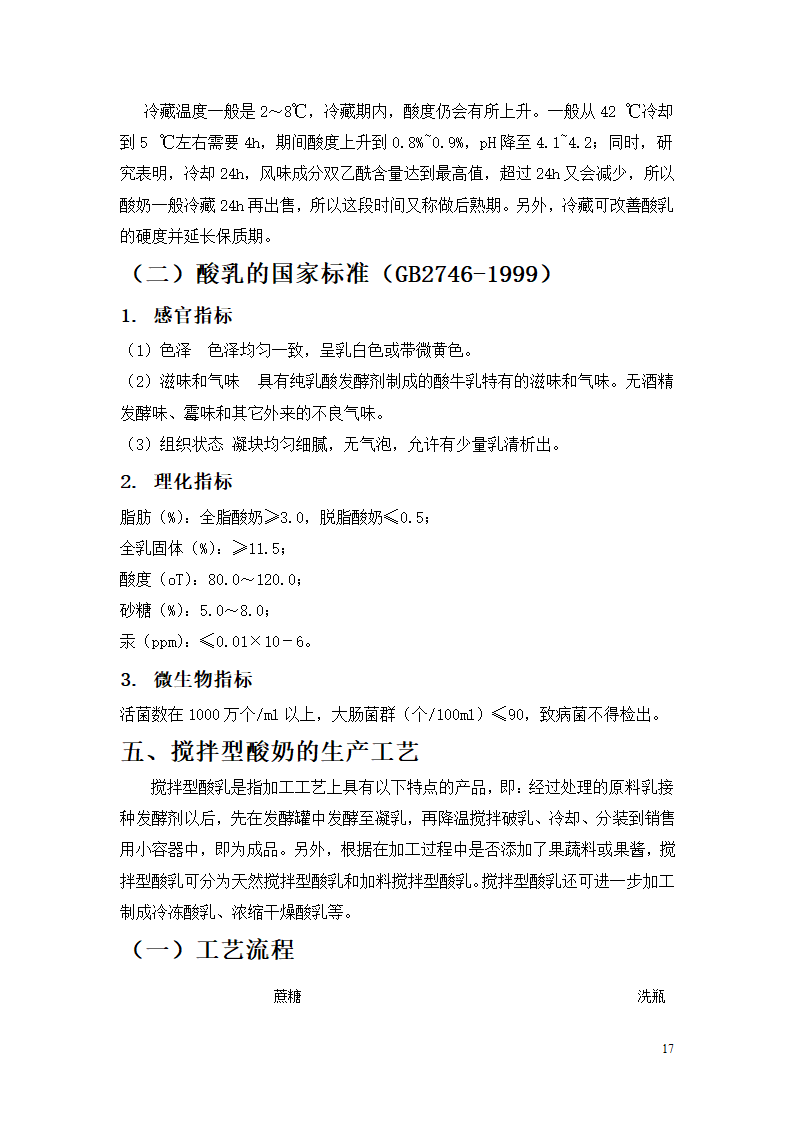 冷藏温度一般是 2～8℃，冷藏期内，酸度仍会有所上升。一般从 42 ℃冷却到 5 ℃左右需要 4h，期间酸度上升到 0.8%~0.9%，pH 降至 4.1~4.2；同时，研究表明，冷却 24h，风味成分双乙酰含量达到最高值，超过 24h 又会减少，所以酸奶一般冷藏 24h 再出售，所以这段时间又称做后熟期。另外，冷藏可改善酸乳的硬度并延长保质期。

（二）酸乳的国家标准（GB2746-1999）

1. 感官指标

（1）色泽 色泽均匀一致，呈乳白色或带微黄色。

（2）滋味和气味 具有纯乳酸发酵剂制成的酸牛乳特有的滋味和气味。无酒精发酵味、霉味和其它外来的不良气味。

（3）组织状态 凝块均匀细腻，无气泡，允许有少量乳清析出。

2. 理化指标

脂肪（%）：全脂酸奶≥3.0，脱脂酸奶≤0.5；

全乳固体（%）：≥11.5；

酸度（oT）：80.0～120.0；

砂糖（%）：5.0～8.0；

汞（ppm）：≤0.01×10－6。

3. 微生物指标

活菌数在 1000 万个/ml 以上，大肠菌群（个/100ml）≤90，致病菌不得检出。

五、搅拌型酸奶的生产工艺

搅拌型酸乳是指加工工艺上具有以下特点的产品，即：经过处理的原料乳接种发酵剂以后，先在发酵罐中发酵至凝乳，再降温搅拌破乳、冷却、分装到销售用小容器中，即为成品。另外，根据在加工过程中是否添加了果蔬料或果酱，搅拌型酸乳可分为天然搅拌型酸乳和加料搅拌型酸乳。搅拌型酸乳还可进一步加工制成冷冻酸乳、浓缩干燥酸乳等。

（一）工艺流程

蔗糖

洗瓶

17